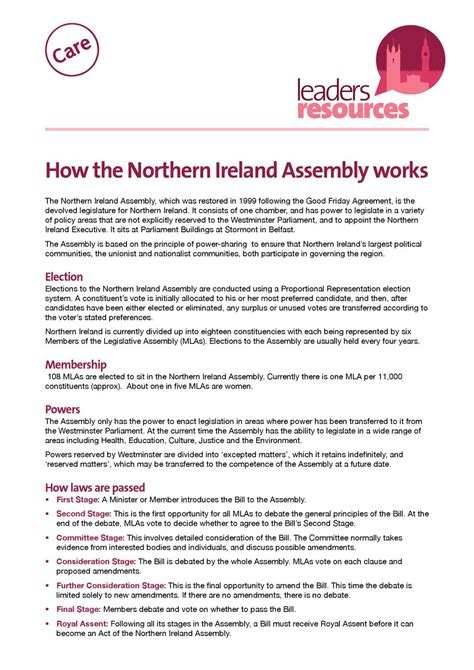 Care

leaders resources

How the Northern Ireland Assembly works

The Northern Ireland Assembly, which was restored in 1999 following the Good Friday Agreement, is the devolved legislature for Northern Ireland. It consists of one chamber, and has power to legislate in a variety of policy areas that are not explicitly reserved to the Westminster Parliament, and to appoint the Northern Ireland Executive. It sits at Parliament Buildings at Stormont in Belfast.

The Assembly is based on the principle of power-sharing to ensure that Northern Ireland's largest political communities, the unionist and nationalist communities, both participate in governing the region.

Election

Elections to the Northern Ireland Assembly are conducted using a Proportional Representation election system. A constituent's vote is initially allocated to his or her most preferred candidate, and then, after candidates have been either elected or eliminated, any surplus or unused votes are transferred according to the voter's stated preferences.

Northern Ireland is currently divided up into eighteen constituencies with each being represented by six Members of the Legislative Assembly (MLAs). Elections to the Assembly are usually held every four years.

Membership

108 MLAs are elected to sit in the Northern Ireland Assembly. Currently there is one MLA per 11,000 constituents (approx). About one in five MLAs are women.

Powers

The Assembly only has the power to enact legislation in areas where power has been transferred to it from the Westminster Parliament. At the current time the Assembly has the ability to legislate in a wide range of areas including Health, Education, Culture, Justice and the Environment.

Powers reserved by Westminster are divided into 'excepted matters', which it retains indefinitely, and 'reserved matters', which may be transferred to the competence of the Assembly at a future date.

How laws are passed

• First Stage: A Minister or Member introduces the Bill to the Assembly.

• Second Stage: This is the first opportunity for all MLAs to debate the general principles of the Bill. At the end of the debate, MLAs vote to decide whether to agree to the Bill's Second Stage.

• Committee Stage: This involves detailed consideration of the Bill. The Committee normally takes evidence from interested bodies and individuals, and discuss possible amendments.

• Consideration Stage: The Bill is debated by the whole Assembly. MLAs vote on each clause and proposed amendments.

• Further Consideration Stage: This is the final opportunity to amend the Bill. This time the debate is limited solely to new amendments. If there are no amendments, there is no debate.

• Final Stage: Members debate and vote on whether to pass the Bill.

• Royal Assent: Following all its stages in the Assembly, a Bill must receive Royal Assent before it can become an Act of the Northern Ireland Assembly.